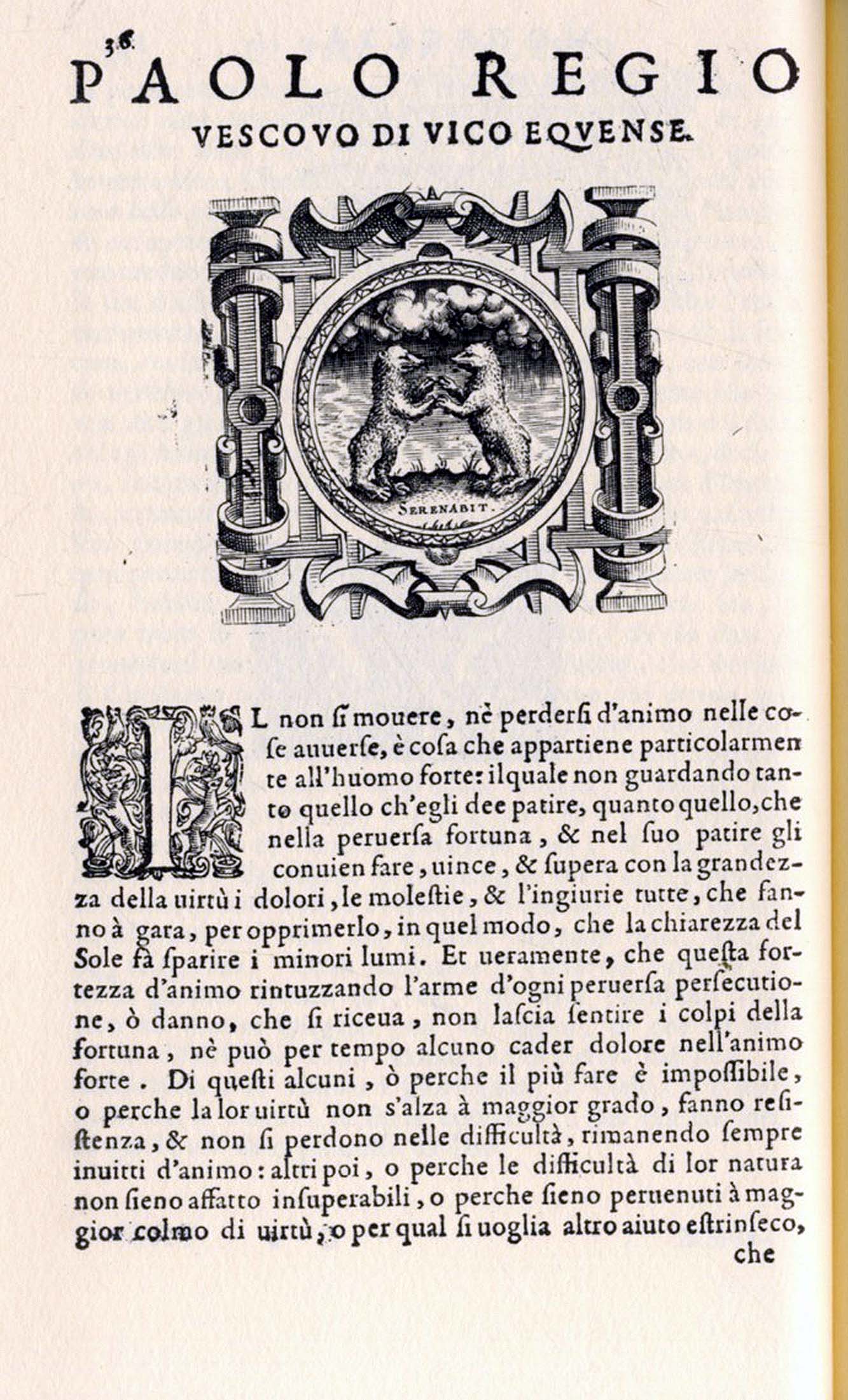 36

PAOLO REGIO

VESCOVO DI VICO EQVENSE.

SERENABIT.

IL non ſi mouere, nè perderſi d'animo nelle coſe auuerſe, è coſa che appartiene particolarmente all'huomo forte: ilquale non guardando tanto quello ch'egli dee patire, quanto quello, che nella peruerſa fortuna, & nel ſuo patire gli conuien fare, uince, & ſupera con la grandezza della uirtù i dolori, le moleſtie, & l'ingiurie tutte, che fanno à gara, per opprimerlo, in quel modo, che la chiarezza del Sole fà ſparire i minori lumi. Et ueramente, che queſta fortezza d'animo rintuzzando l'arme d'ogni peruerſa perſecutione, ò danno, che ſi riceua, non laſcia ſentire i colpi della fortuna, nè può per tempo alcuno cader dolore nell'animo forte. Di queſti alcuni, ò perche il più fare è impoſſibile, o perche la lor uirtù non s'alza à maggior grado, fanno reſiſtenza, & non ſi perdono nelle difficultà, rimanendo ſempre inuitti d'animo: altri poi, o perche le difficultà di lor natura non ſieno affatto inſuperabili, o perche ſieno peruenuti à maggior colmo di uirtù, o per qual ſi uoglia altro aiuto eſtrinſeco, che